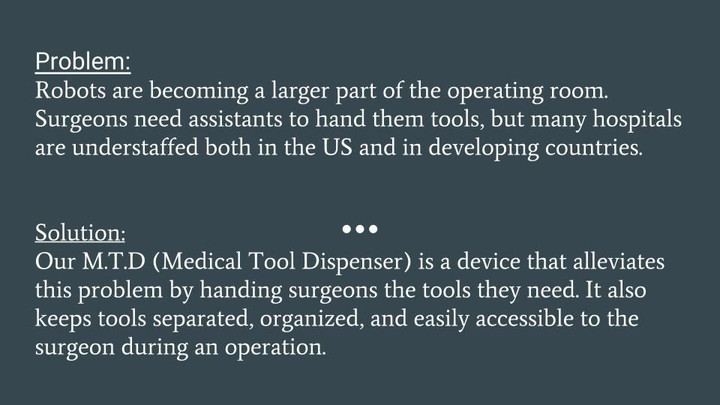 Problem:
Robots are becoming a larger part of the operating room. Surgeons need assistants to hand them tools, but many hospitals are understaffed both in the US and in developing countries.

Solution:
Our M.T.D (Medical Tool Dispenser) is a device that alleviates this problem by handing surgeons the tools they need. It also keeps tools separated, organized, and easily accessible to the surgeon during an operation.